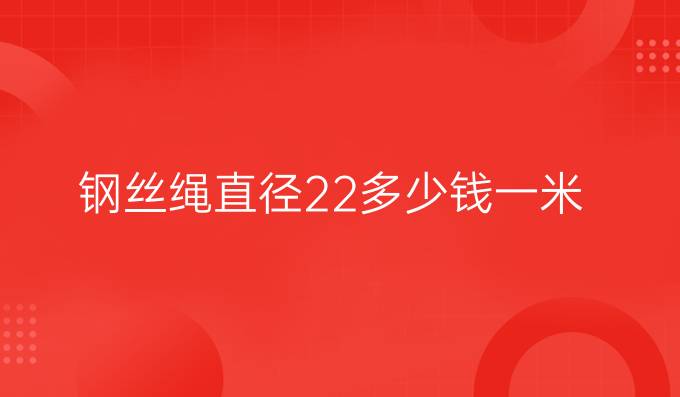 钢丝绳直径22多少钱一米